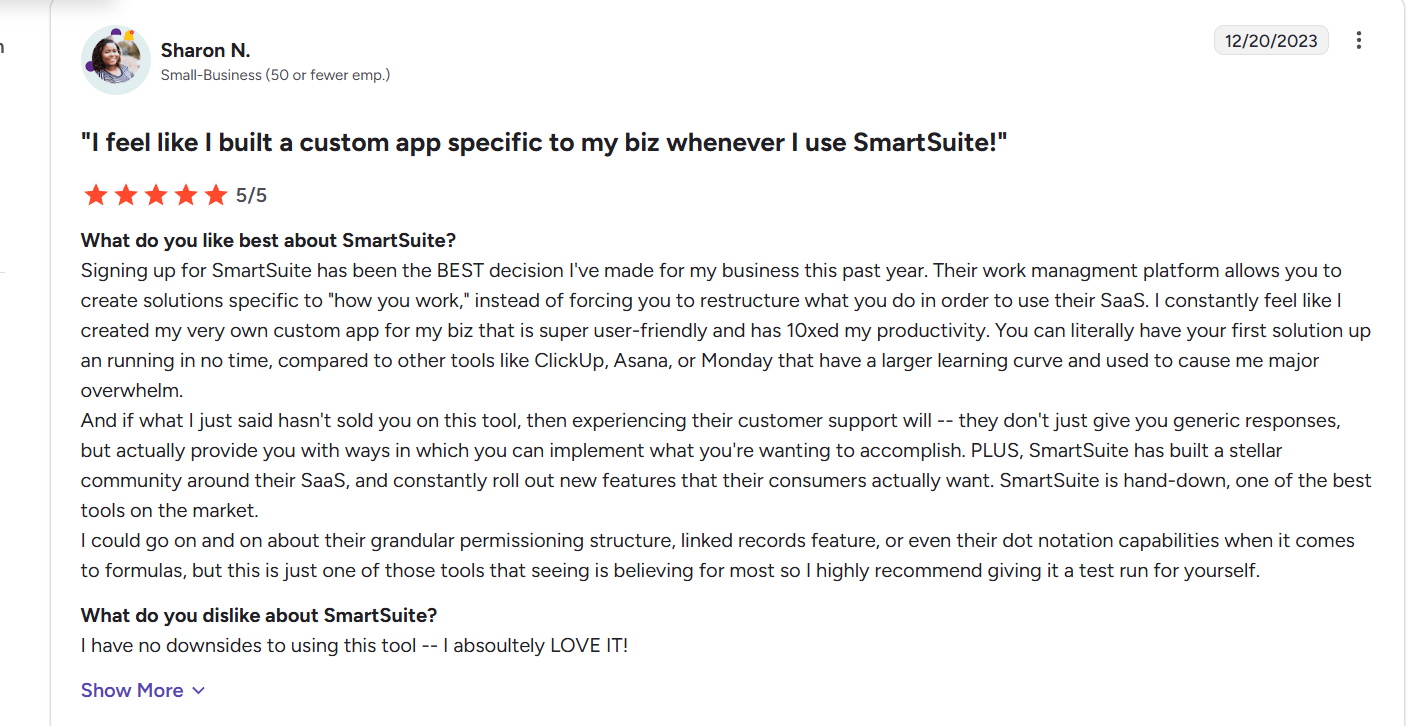 Sharon N.
Small-Business (50 or fewer emp.)

12/20/2023

"I feel like I built a custom app specific to my biz whenever I use SmartSuite!"

5/5

What do you like best about SmartSuite?
Signing up for SmartSuite has been the BEST decision I've made for my business this past year. Their work managment platform allows you to create solutions specific to "how you work," instead of forcing you to restructure what you do in order to use their SaaS. I constantly feel like I created my very own custom app for my biz that is super user-friendly and has 10xed my productivity. You can literally have your first solution up an running in no time, compared to other tools like ClickUp, Asana, or Monday that have a larger learning curve and used to cause me major overwhelm.
And if what I just said hasn't sold you on this tool, then experiencing their customer support will -- they don't just give you generic responses, but actually provide you with ways in which you can implement what you're wanting to accomplish. PLUS, SmartSuite has built a stellar community around their SaaS, and constantly roll out new features that their consumers actually want. SmartSuite is hand-down, one of the best tools on the market.
I could go on and on about their grandular permissioning structure, linked records feature, or even their dot notation capabilities when it comes to formulas, but this is just one of those tools that seeing is believing for most so I highly recommend giving it a test run for yourself.

What do you dislike about SmartSuite?
I have no downsides to using this tool -- I absoultely LOVE IT!

Show More